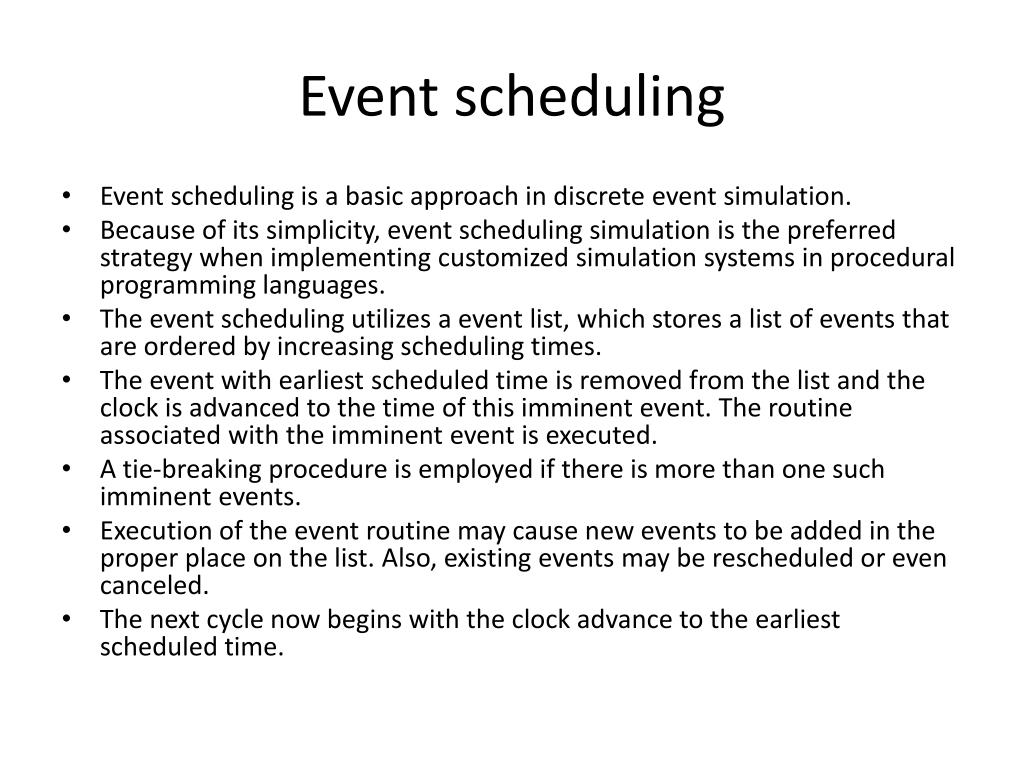 Event scheduling

• Event scheduling is a basic approach in discrete event simulation.
• Because of its simplicity, event scheduling simulation is the preferred strategy when implementing customized simulation systems in procedural programming languages.
• The event scheduling utilizes a event list, which stores a list of events that are ordered by increasing scheduling times.
• The event with earliest scheduled time is removed from the list and the clock is advanced to the time of this imminent event. The routine associated with the imminent event is executed.
• A tie-breaking procedure is employed if there is more than one such imminent events.
• Execution of the event routine may cause new events to be added in the proper place on the list. Also, existing events may be rescheduled or even canceled.
• The next cycle now begins with the clock advance to the earliest scheduled time.